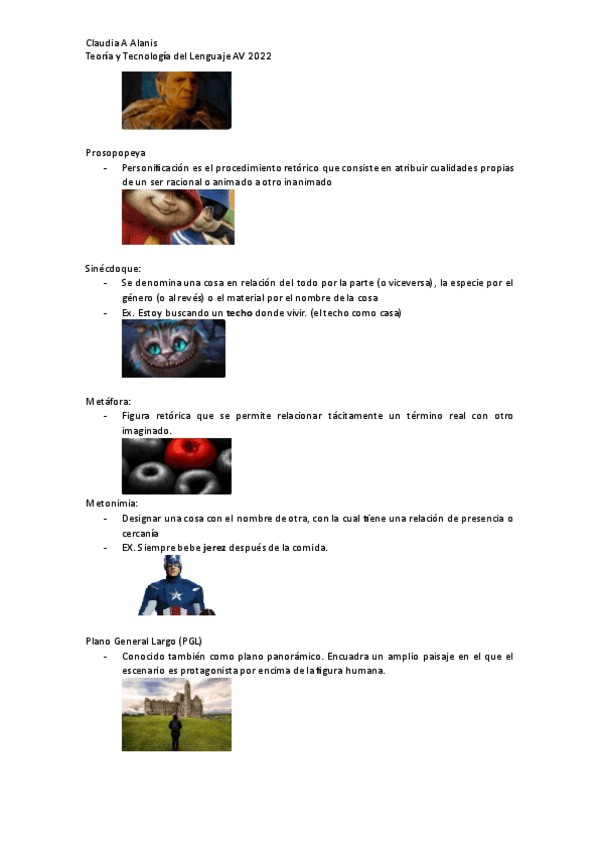 Claudia A Alanis
Teoría y Tecnología del Lenguaje AV 2022

Prosopopeya
- Personificación es el procedimiento retórico que consiste en atribuir cualidades propias de un ser racional o animado a otro inanimado

Sinécdoque:
- Se denomina una cosa en relación del todo por la parte (o viceversa), la especie por el género (o al revés) o el material por el nombre de la cosa
- Ex. Estoy buscando un techo donde vivir. (el techo como casa)

Metáfora:
- Figura retórica que se permite relacionar tácitamente un término real con otro imaginado.

Metonimia:
- Designar una cosa con el nombre de otra, con la cual tiene una relación de presencia o cercanía
- EX. Siempre bebe jerez después de la comida.

Plano General Largo (PGL)
- Conocido también como plano panorámico. Encuadra un amplio paisaje en el que el escenario es protagonista por encima de la figura humana.